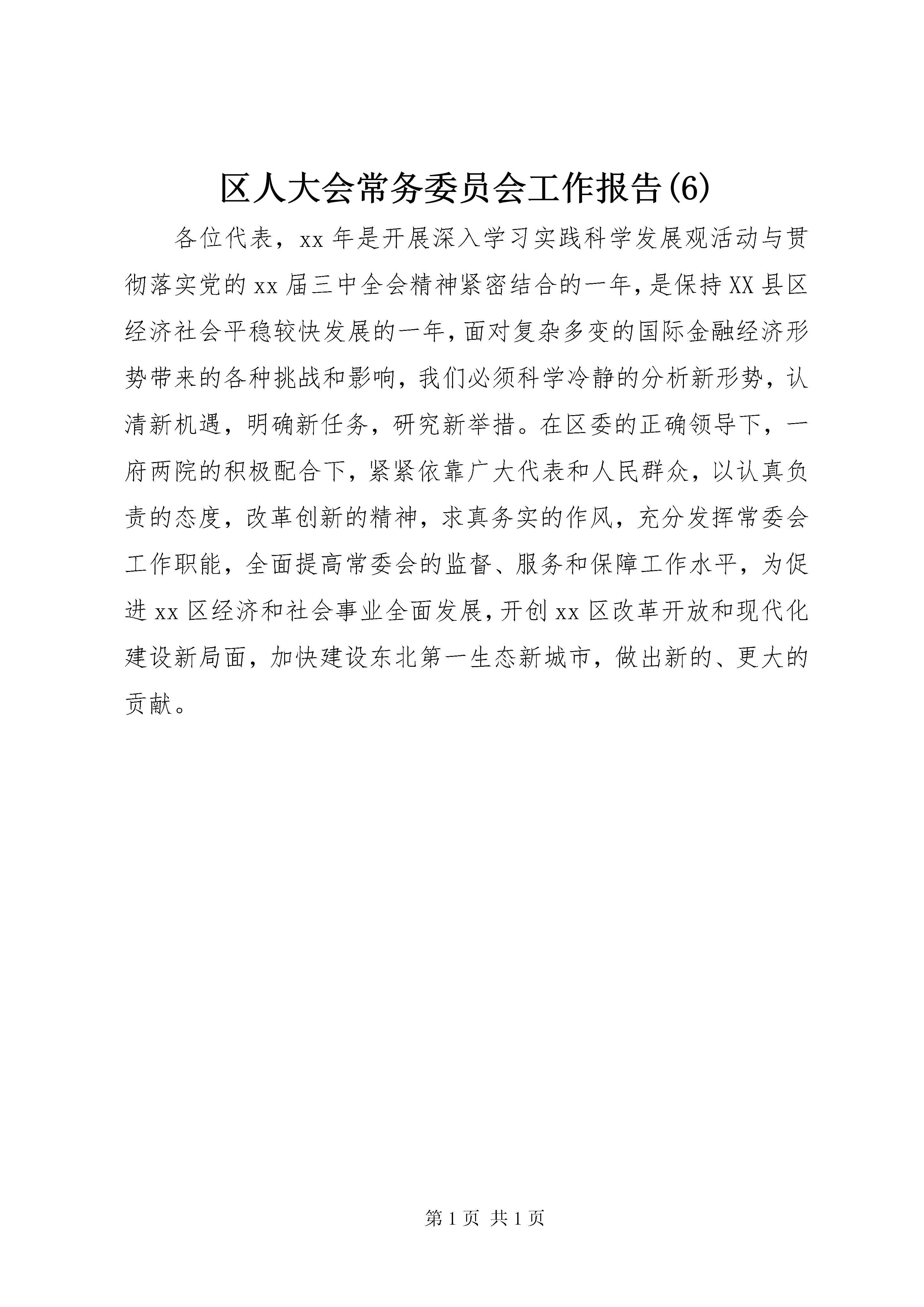 区人大会常务委员会工作报告(6)

各位代表，xx 年是开展深入学习实践科学发展观活动与贯彻落实党的 xx 届三中全会精神紧密结合的一年，是保持 XX 县区经济社会平稳较快发展的一年，面对复杂多变的国际金融经济形势带来的各种挑战和影响，我们必须科学冷静的分析新形势，认清新机遇，明确新任务，研究新举措。在区委的正确领导下，一府两院的积极配合下，紧紧依靠广大代表和人民群众，以认真负责的态度，改革创新的精神，求真务实的作风，充分发挥常委会工作职能，全面提高常委会的监督、服务和保障工作水平，为促进 xx 区经济和社会事业全面发展，开创 xx 区改革开放和现代化建设新局面，加快建设东北第一生态新城市，做出新的、更大的贡献。

第 1 页 共 1 页